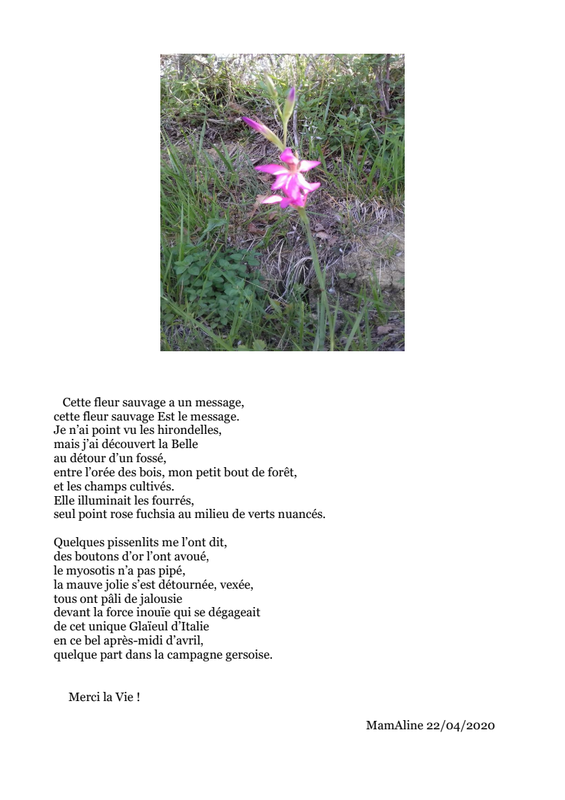 Cette fleur sauvage a un message,
cette fleur sauvage Est le message.
Je n'ai point vu les hirondelles,
mais j'ai découvert la Belle
au détour d'un fossé,
entre l'orée des bois, mon petit bout de forêt,
et les champs cultivés.
Elle illuminait les fourrés,
seul point rose fuchsia au milieu de verts nuancés.

Quelques pissenlits me l'ont dit,
des boutons d'or l'ont avoué,
le myosotis n'a pas pipé,
la mauve jolie s'est détournée, vexée,
tous ont pâli de jalousie
devant la force inouïe qui se dégageait
de cet unique Glaïeul d'Italie
en ce bel après-midi d'avril,
quelque part dans la campagne gersoise.

Merci la Vie !

MamAline 22/04/2020